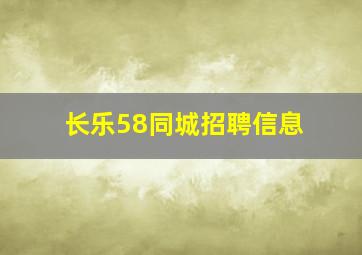 长乐58同城招聘信息